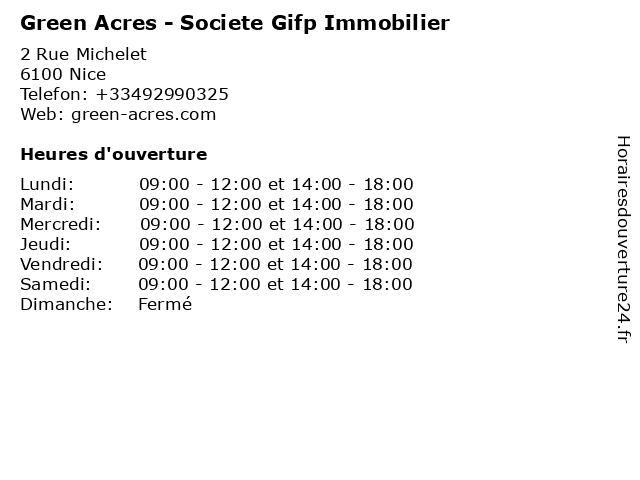 Green Acres - Societe Gifp Immobilier

2 Rue Michelet
6100 Nice
Telefon: +33492990325
Web: green-acres.com

Heures d'ouverture

Lundi: 09:00 - 12:00 et 14:00 - 18:00
Mardi: 09:00 - 12:00 et 14:00 - 18:00
Mercredi: 09:00 - 12:00 et 14:00 - 18:00
Jeudi: 09:00 - 12:00 et 14:00 - 18:00
Vendredi: 09:00 - 12:00 et 14:00 - 18:00
Samedi: 09:00 - 12:00 et 14:00 - 18:00
Dimanche: Fermé

Horairesdouverture24.fr